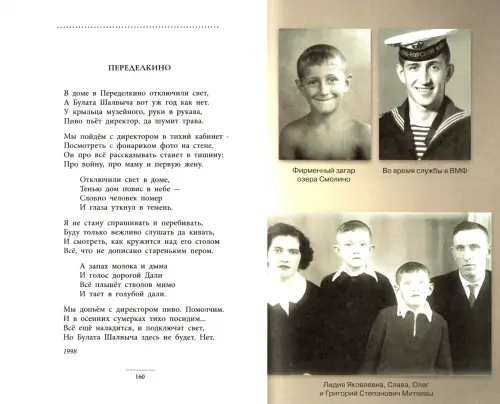 ПЕРЕДЕЛКИНО

В доме в Переделкино отключили свет,
А Булата Шалвыча вот уж год как нет.
У крыльца музейного, руки в рукава,
Пиво пьёт директор, да шумит трава.

Мы пойдём с директором в тихий кабинет -
Посмотреть с фонариком фото на стене.
Он про всё рассказывать станет в тишину:
Про войну, про маму и первую жену.

Отключили свет в доме,
Тенью дом повис в небе —
Словно человек помер
И глаза уткнул в темень.

Я не стану спрашивать и перебивать,
Буду только вежливо слушать да кивать,
И смотреть, как кружится над его столом
Всё, что не дописано стареньким пером.

А запах молока и дыма
И голос дорогой Дали
Всё плывёт стволов мимо
И тает в голубой дали.

Мы допьём с директором пиво. Помолчим.
И в осенних сумерках тихо посидим...
Всё ещё наладится, и подключат свет,
Но Булата Шалвыча здесь не будет. Нет.

1998

160

Фирменный загар озера Смолино

Во время службы в ВМФ

Лидия Яковлевна, Слава, Олег и Григорий Степанович Митяевы